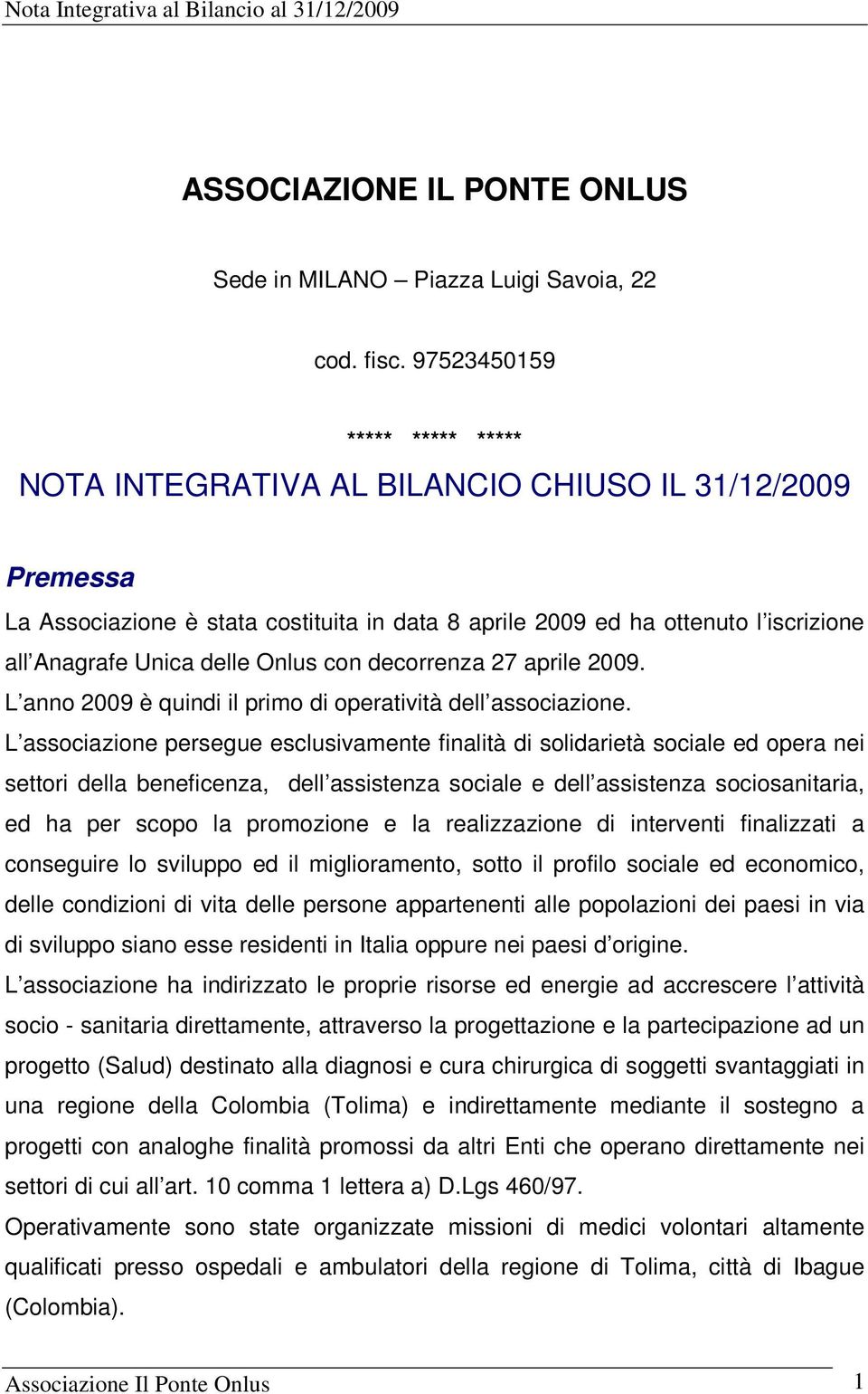 Nota Integrativa al Bilancio al 31/12/2009

ASSOCIAZIONE IL PONTE ONLUS

Sede in MILANO – Piazza Luigi Savoia, 22

cod. fisc. 97523450159

***** ***** *****

NOTA INTEGRATIVA AL BILANCIO CHIUSO IL 31/12/2009

Premessa

La Associazione è stata costituita in data 8 aprile 2009 ed ha ottenuto l iscrizione all Anagrafe Unica delle Onlus con decorrenza 27 aprile 2009.

L anno 2009 è quindi il primo di operatività dell associazione.

L associazione persegue esclusivamente finalità di solidarietà sociale ed opera nei settori della beneficenza, dell assistenza sociale e dell assistenza sociosanitaria, ed ha per scopo la promozione e la realizzazione di interventi finalizzati a conseguire lo sviluppo ed il miglioramento, sotto il profilo sociale ed economico, delle condizioni di vita delle persone appartenenti alle popolazioni dei paesi in via di sviluppo siano esse residenti in Italia oppure nei paesi d origine.

L associazione ha indirizzato le proprie risorse ed energie ad accrescere l attività socio - sanitaria direttamente, attraverso la progettazione e la partecipazione ad un progetto (Salud) destinato alla diagnosi e cura chirurgica di soggetti svantaggiati in una regione della Colombia (Tolima) e indirettamente mediante il sostegno a progetti con analoghe finalità promossi da altri Enti che operano direttamente nei settori di cui all art. 10 comma 1 lettera a) D.Lgs 460/97.

Operativamente sono state organizzate missioni di medici volontari altamente qualificati presso ospedali e ambulatori della regione di Tolima, città di Ibague (Colombia).

Associazione Il Ponte Onlus 1